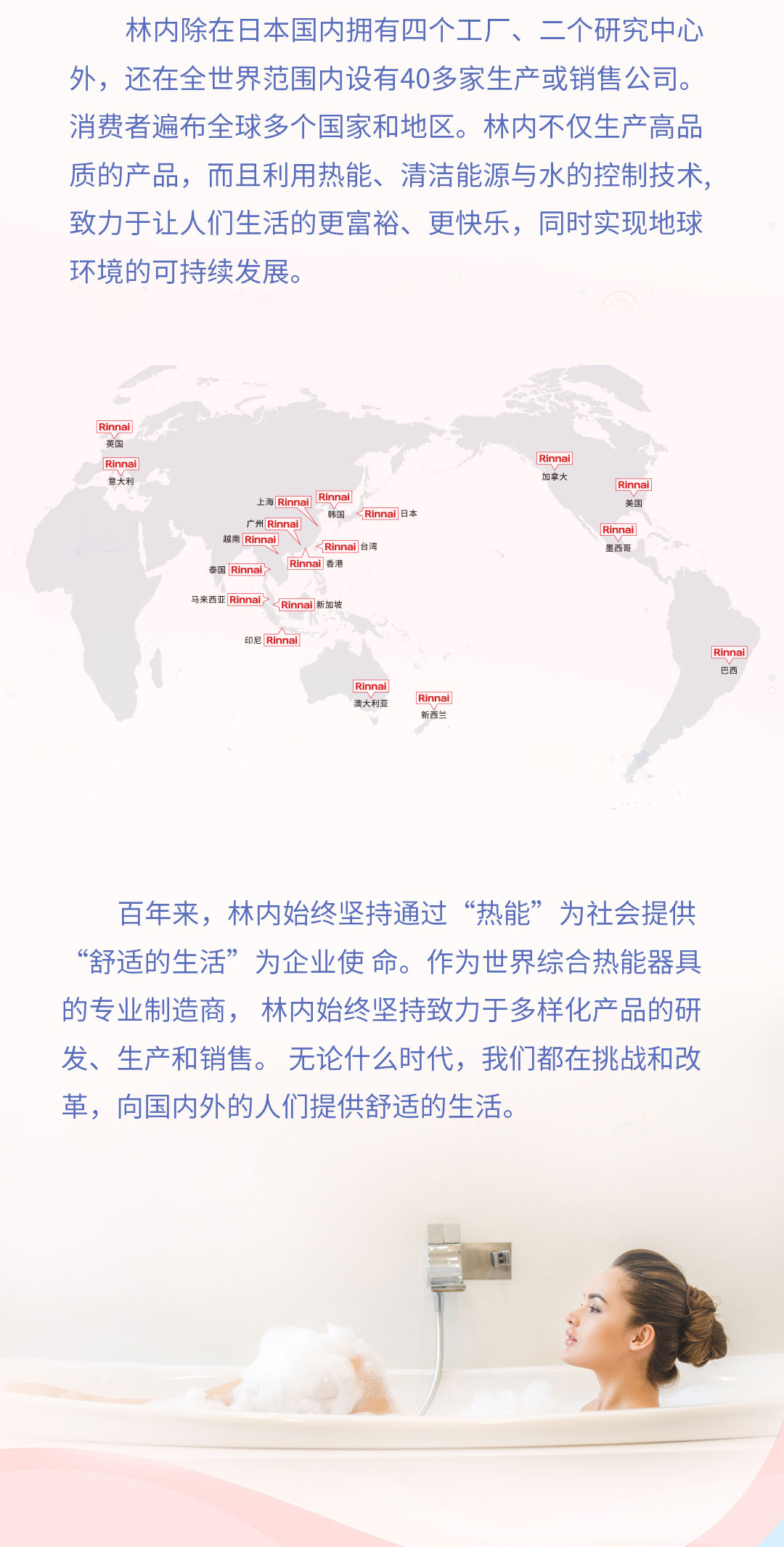 林内除在日本国内拥有四个工厂、二个研究中心外，还在全世界范围内设有40多家生产或销售公司。消费者遍布全球多个国家和地区。林内不仅生产高品质的产品，而且利用热能、清洁能源与水的控制技术，致力于让人们生活的更富裕、更快乐，同时实现地球环境的可持续发展。

Rinnai
英国

Rinnai
意大利

上海 Rinnai

Rinnai
韩国

Rinnai 日本

广州 Rinnai

越南 Rinnai

Rinnai 台湾

Rinnai 香港

泰国 Rinnai

马来西亚 Rinnai

Rinnai 新加坡

印尼 Rinnai

Rinnai
澳大利亚

Rinnai
新西兰

Rinnai
加拿大

Rinnai
美国

Rinnai
墨西哥

Rinnai
巴西

百年来，林内始终坚持通过“热能”为社会提供“舒适的生活”为企业使 命。作为世界综合热能器具的专业制造商， 林内始终坚持致力于多样化产品的研发、生产和销售。 无论什么时代，我们都在挑战和改革，向国内外的人们提供舒适的生活。